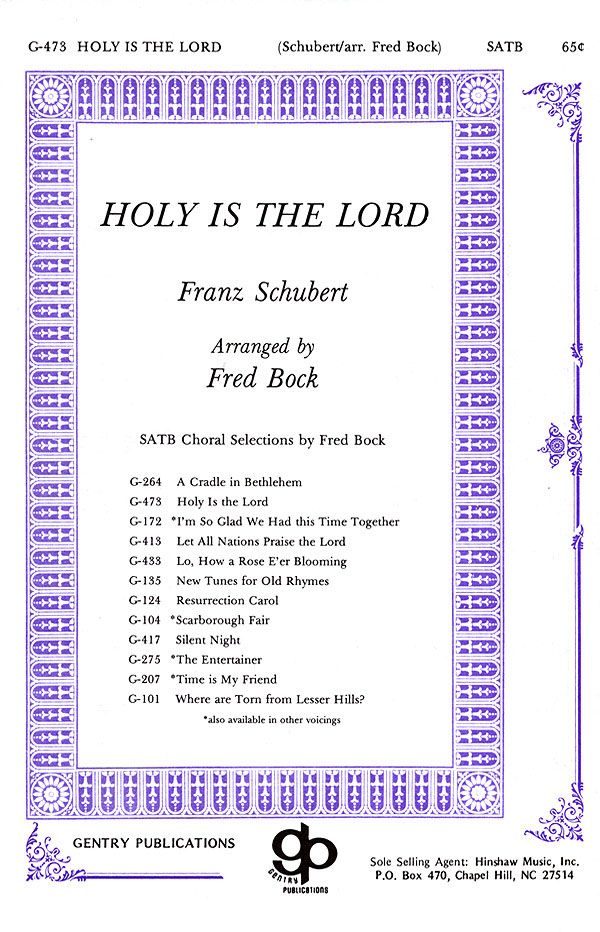 G-473 HOLY IS THE LORD (Schubert/arr. Fred Bock) SATB 65¢

HOLY IS THE LORD

Franz Schubert

Arranged by
Fred Bock

SATB Choral Selections by Fred Bock

G-264 A Cradle in Bethlehem
G-473 Holy Is the Lord
G-172 *I'm So Glad We Had this Time Together
G-413 Let All Nations Praise the Lord
G-433 Lo, How a Rose E'er Blooming
G-135 New Tunes for Old Rhymes
G-124 Resurrection Carol
G-104 *Scarborough Fair
G-417 Silent Night
G-275 *The Entertainer
G-207 *Time is My Friend
G-101 Where are Torn from Lesser Hills?

*also available in other voicings

GENTRY PUBLICATIONS

gp GENTRY PUBLICATIONS

Sole Selling Agent: Hinshaw Music, Inc.
P.O. Box 470, Chapel Hill, NC 27514